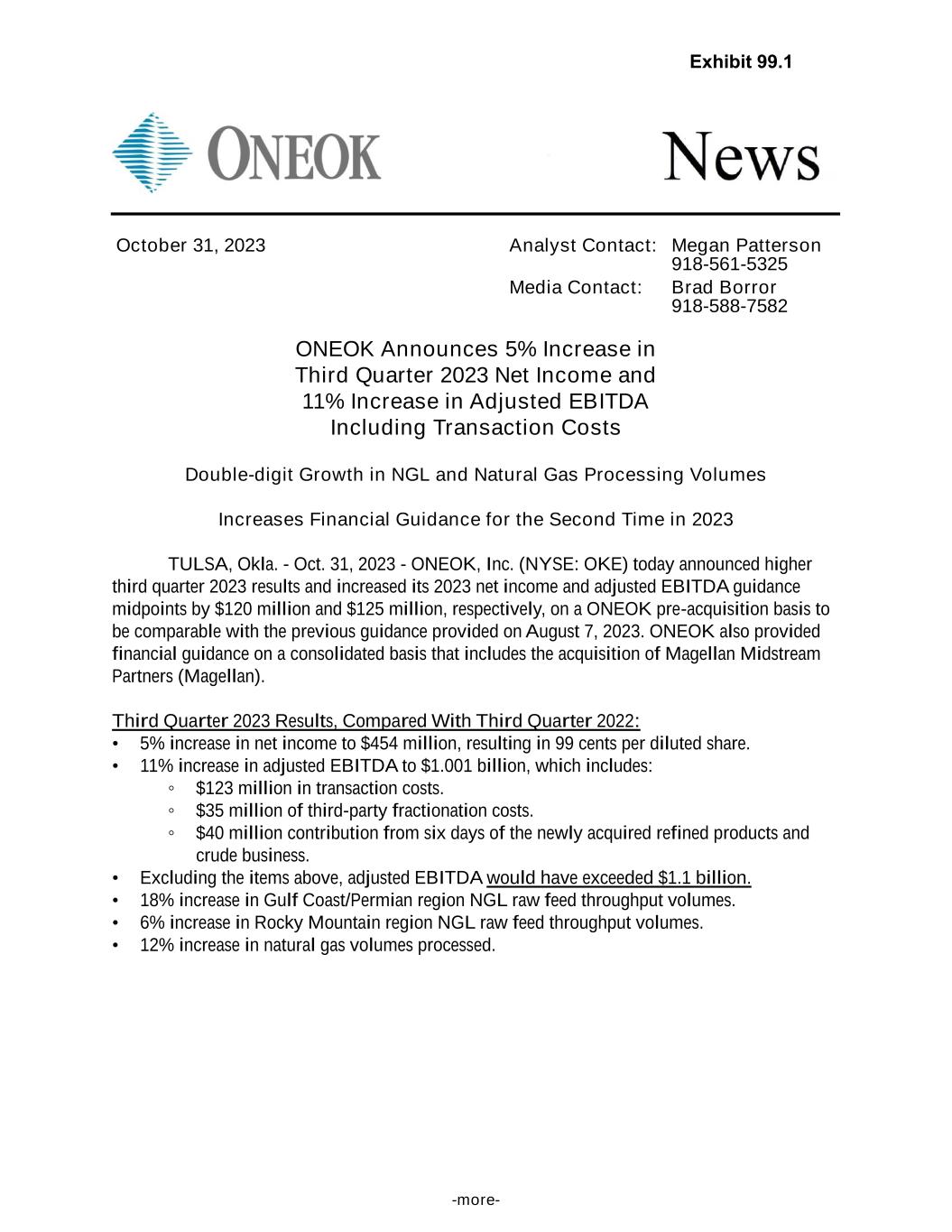 Exhibit 99.1

ONEOK

News

October 31, 2023

Analyst Contact: Megan Patterson
918-561-5325
Media Contact: Brad Borror
918-588-7582

ONEOK Announces 5% Increase in Third Quarter 2023 Net Income and 11% Increase in Adjusted EBITDA Including Transaction Costs

Double-digit Growth in NGL and Natural Gas Processing Volumes

Increases Financial Guidance for the Second Time in 2023

TULSA, Okla. - Oct. 31, 2023 - ONEOK, Inc. (NYSE: OKE) today announced higher third quarter 2023 results and increased its 2023 net income and adjusted EBITDA guidance midpoints by $120 million and $125 million, respectively, on a ONEOK pre-acquisition basis to be comparable with the previous guidance provided on August 7, 2023. ONEOK also provided financial guidance on a consolidated basis that includes the acquisition of Magellan Midstream Partners (Magellan).

Third Quarter 2023 Results, Compared With Third Quarter 2022:
• 5% increase in net income to $454 million, resulting in 99 cents per diluted share.
• 11% increase in adjusted EBITDA to $1.001 billion, which includes:
◦ $123 million in transaction costs.
◦ $35 million of third-party fractionation costs.
◦ $40 million contribution from six days of the newly acquired refined products and crude business.
• Excluding the items above, adjusted EBITDA would have exceeded $1.1 billion.
• 18% increase in Gulf Coast/Permian region NGL raw feed throughput volumes.
• 6% increase in Rocky Mountain region NGL raw feed throughput volumes.
• 12% increase in natural gas volumes processed.

-more-